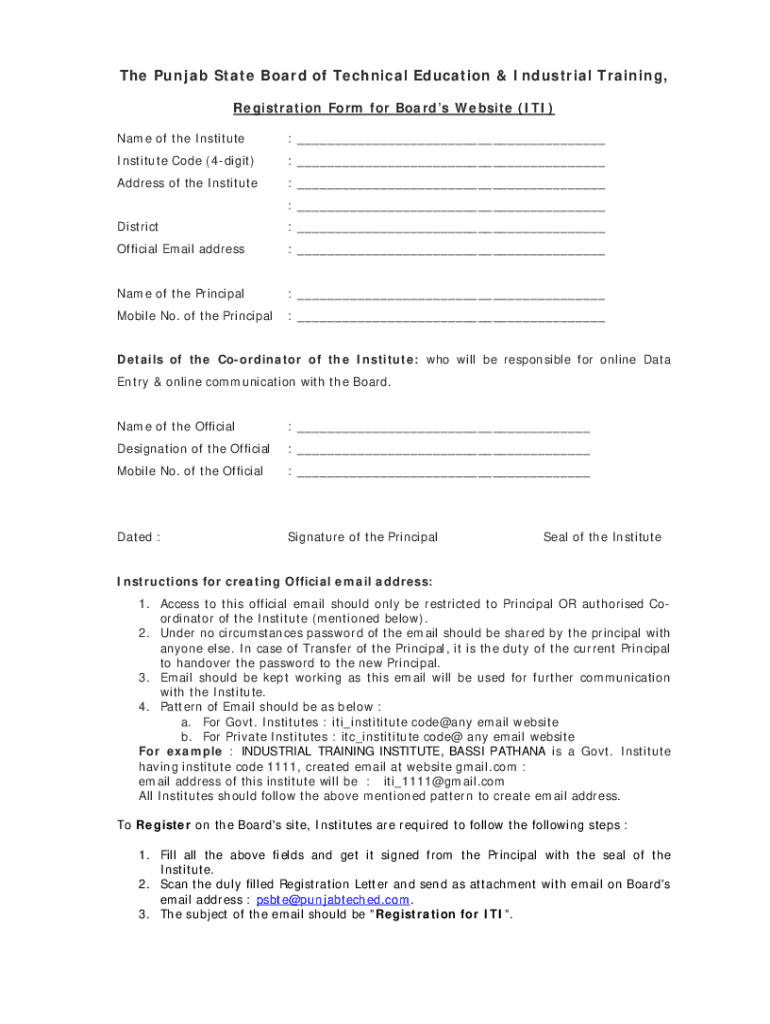 The Punjab State Board of Technical Education & Industrial Training,

Registration Form for Board's Website (ITI)

Name of the Institute : ________________________________________

Institute Code (4-digit) : ________________________________________

Address of the Institute : ________________________________________

: ________________________________________

District : ________________________________________

Official Email address : ________________________________________

Name of the Principal : ________________________________________

Mobile No. of the Principal : ________________________________________

Details of the Co-ordinator of the Institute: who will be responsible for online Data Entry & online communication with the Board.

Name of the Official : ______________________________________

Designation of the Official : ______________________________________

Mobile No. of the Official : ______________________________________

Dated : Signature of the Principal Seal of the Institute

Instructions for creating Official email address:

1. Access to this official email should only be restricted to Principal OR authorised Co-ordinator of the Institute (mentioned below).
2. Under no circumstances password of the email should be shared by the principal with anyone else. In case of Transfer of the Principal, it is the duty of the current Principal to handover the password to the new Principal.
3. Email should be kept working as this email will be used for further communication with the Institute.
4. Pattern of Email should be as below :
a. For Govt. Institutes : iti_instititute code@any email website
b. For Private Institutes : itc_instititute code@ any email website

For example : INDUSTRIAL TRAINING INSTITUTE, BASSI PATHANA is a Govt. Institute having institute code 1111, created email at website gmail.com :
email address of this institute will be : iti_1111@gmail.com
All Institutes should follow the above mentioned pattern to create email address.

To Register on the Board's site, Institutes are required to follow the following steps :

1. Fill all the above fields and get it signed from the Principal with the seal of the Institute.
2. Scan the duly filled Registration Letter and send as attachment with email on Board's email address : psbte@punjabteched.com.
3. The subject of the email should be "Registration for ITI".